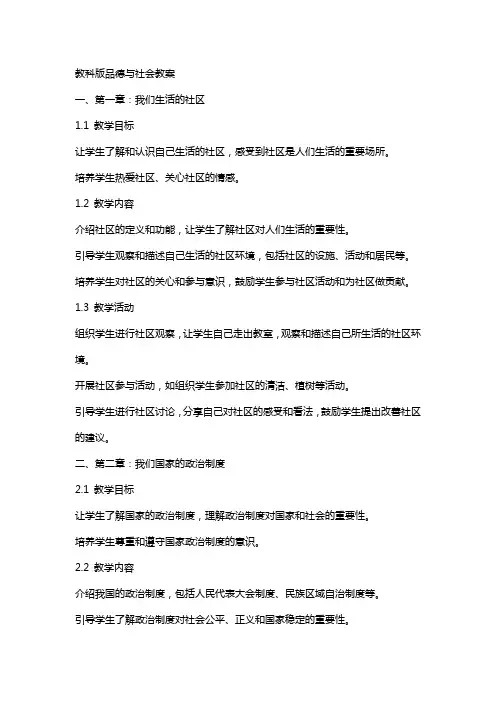 教科版品德与社会教案

一、第一章：我们生活的社区

1.1 教学目标

让学生了解和认识自己生活的社区，感受到社区是人们生活的重要场所。

培养学生热爱社区、关心社区的情感。

1.2 教学内容

介绍社区的定义和功能，让学生了解社区对人们生活的重要性。

引导学生观察和描述自己生活的社区环境，包括社区的设施、活动和居民等。

培养学生对社区的关心和参与意识，鼓励学生参与社区活动和为社区做贡献。

1.3 教学活动

组织学生进行社区观察，让学生自己走出教室，观察和描述自己所生活的社区环境。

开展社区参与活动，如组织学生参加社区的清洁、植树等活动。

引导学生进行社区讨论，分享自己对社区的感受和看法，鼓励学生提出改善社区的建议。

二、第二章：我们国家的政治制度

2.1 教学目标

让学生了解国家的政治制度，理解政治制度对国家和社会的重要性。

培养学生尊重和遵守国家政治制度的意识。

2.2 教学内容

介绍我国的政治制度，包括人民代表大会制度、民族区域自治制度等。

引导学生了解政治制度对社会公平、正义和国家稳定的重要性。